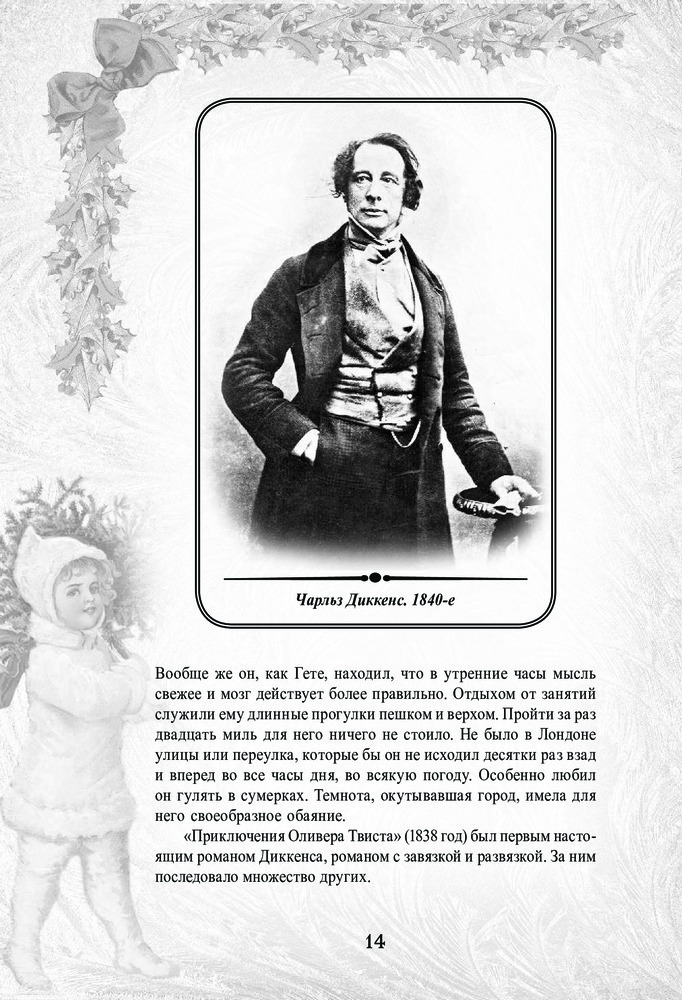 Чарльз Диккенс. 1840-е

Вообще же он, как Гете, находил, что в утренние часы мысль свежее и мозг действует более правильно. Отдыхом от занятий служили ему длинные прогулки пешком и верхом. Пройти за раз двадцать миль для него ничего не стоило. Не было в Лондоне улицы или переулка, которые бы он не исходил десятки раз взад и вперед во все часы дня, во всякую погоду. Особенно любил он гулять в сумерках. Темнота, окутывавшая город, имела для него своеобразное обаяние.

«Приключения Оливера Твиста» (1838 год) был первым настоящим романом Диккенса, романом с завязкой и развязкой. За ним последовало множество других.

14